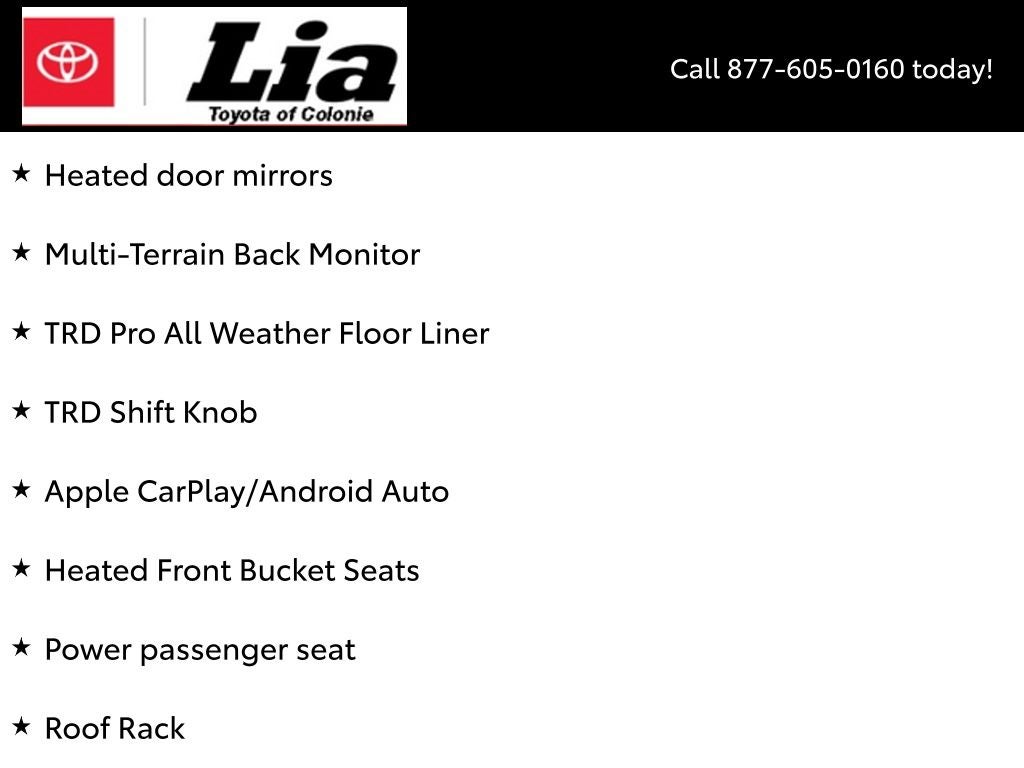 Lia
Toyota of Colonie

Call 877-605-0160 today!

★ Heated door mirrors

★ Multi-Terrain Back Monitor

★ TRD Pro All Weather Floor Liner

★ TRD Shift Knob

★ Apple CarPlay/Android Auto

★ Heated Front Bucket Seats

★ Power passenger seat

★ Roof Rack